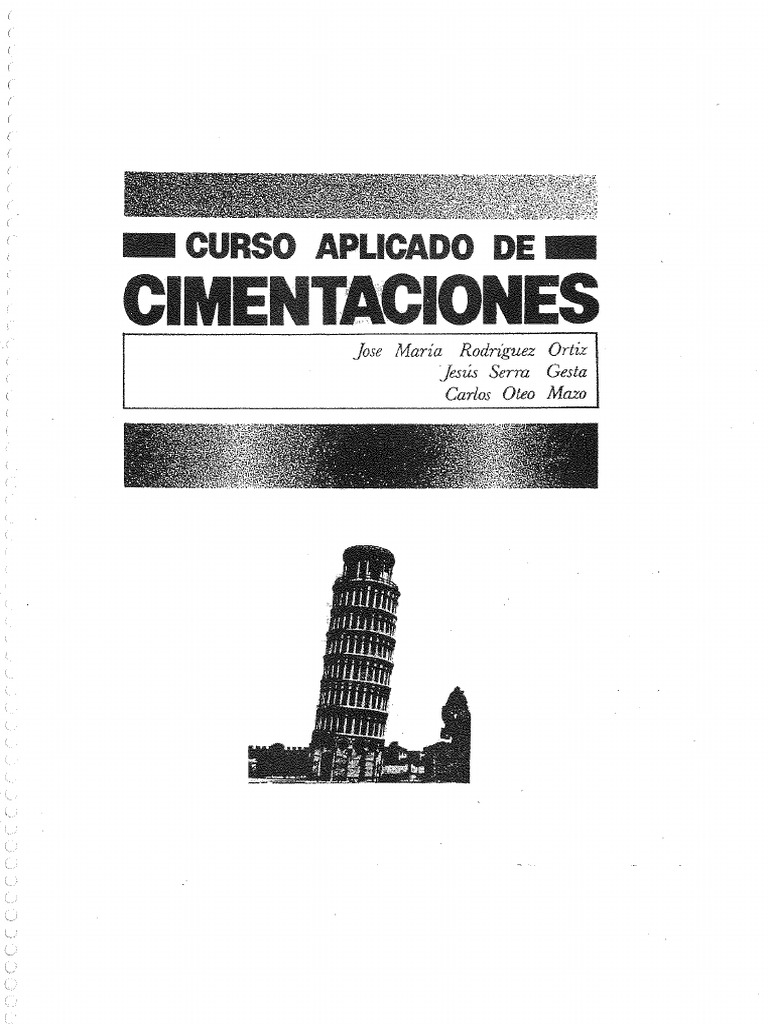 CURSO APLICADO DE
CIMENTACIONES

Jose Maria Rodriguez Ortiz
Jesús Serra Gesta
Carlos Oteo Mazo